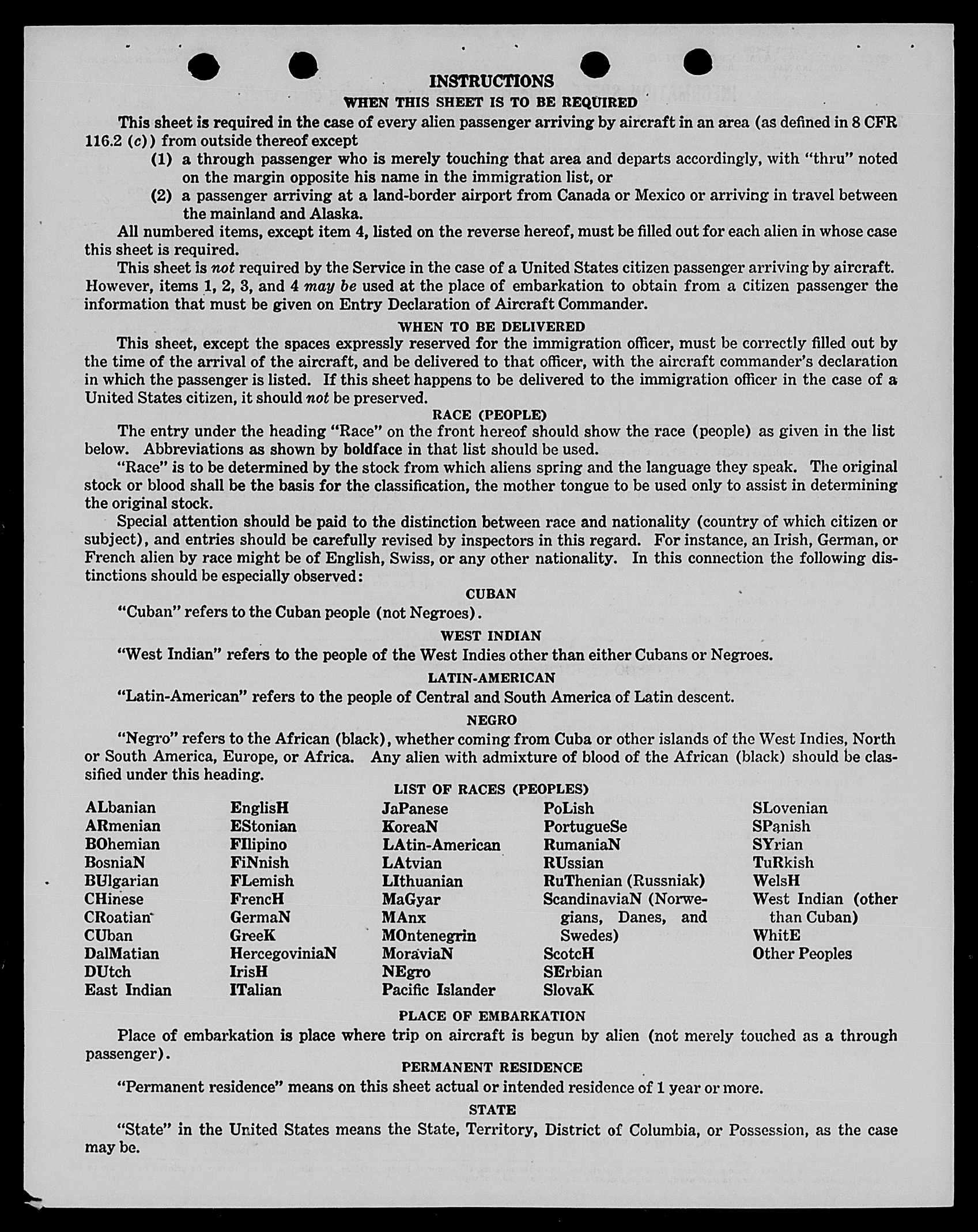 INSTRUCTIONS
WHEN THIS SHEET IS TO BE REQUIRED

This sheet is required in the case of every alien passenger arriving by aircraft in an area (as defined in 8 CFR 116.2 (c)) from outside thereof except
(1) a through passenger who is merely touching that area and departs accordingly, with "thru" noted on the margin opposite his name in the immigration list, or
(2) a passenger arriving at a land-border airport from Canada or Mexico or arriving in travel between the mainland and Alaska.

All numbered items, except item 4, listed on the reverse hereof, must be filled out for each alien in whose case this sheet is required.

This sheet is not required by the Service in the case of a United States citizen passenger arriving by aircraft. However, items 1, 2, 3, and 4 may be used at the place of embarkation to obtain from a citizen passenger the information that must be given on Entry Declaration of Aircraft Commander.

WHEN TO BE DELIVERED

This sheet, except the spaces expressly reserved for the immigration officer, must be correctly filled out by the time of the arrival of the aircraft, and be delivered to that officer, with the aircraft commander's declaration in which the passenger is listed. If this sheet happens to be delivered to the immigration officer in the case of a United States citizen, it should not be preserved.

RACE (PEOPLE)

The entry under the heading "Race" on the front hereof should show the race (people) as given in the list below. Abbreviations as shown by boldface in that list should be used.

"Race" is to be determined by the stock from which aliens spring and the language they speak. The original stock or blood shall be the basis for the classification, the mother tongue to be used only to assist in determining the original stock.

Special attention should be paid to the distinction between race and nationality (country of which citizen or subject), and entries should be carefully revised by inspectors in this regard. For instance, an Irish, German, or French alien by race might be of English, Swiss, or any other nationality. In this connection the following distinctions should be especially observed:

CUBAN

"Cuban" refers to the Cuban people (not Negroes).

WEST INDIAN

"West Indian" refers to the people of the West Indies other than either Cubans or Negroes.

LATIN-AMERICAN

"Latin-American" refers to the people of Central and South America of Latin descent.

NEGRO

"Negro" refers to the African (black), whether coming from Cuba or other islands of the West Indies, North or South America, Europe, or Africa. Any alien with admixture of blood of the African (black) should be classified under this heading.

LIST OF RACES (PEOPLES)

ALbanian
ARmenian
BOhemian
BosniaN
BUlgarian
CHinese
CRoatian
CUban
DalMatian
DUtch
East Indian

EnglisH
EStonian
FIlipino
FiNnish
FLemish
FrencH
GermaN
GreeK
HercegoviniaN
IrisH
ITalian

JaPanese
KoreaN
LAtin-American
LAtvian
LIthuanian
MaGyar
MAnx
MOntenegrin
MoraviaN
NEgro
Pacific Islander

PoLish
PortugueSe
RumaniaN
RUssian
RuThenian (Russniak)
ScandinaviaN (Norwegians, Danes, and Swedes)
ScotcH
SErbian
SlovaK

SLovenian
SPanish
SYrian
TuRkish
WelsH
West Indian (other than Cuban)
WhitE
Other Peoples

PLACE OF EMBARKATION

Place of embarkation is place where trip on aircraft is begun by alien (not merely touched as a through passenger).

PERMANENT RESIDENCE

"Permanent residence" means on this sheet actual or intended residence of 1 year or more.

STATE

"State" in the United States means the State, Territory, District of Columbia, or Possession, as the case may be.